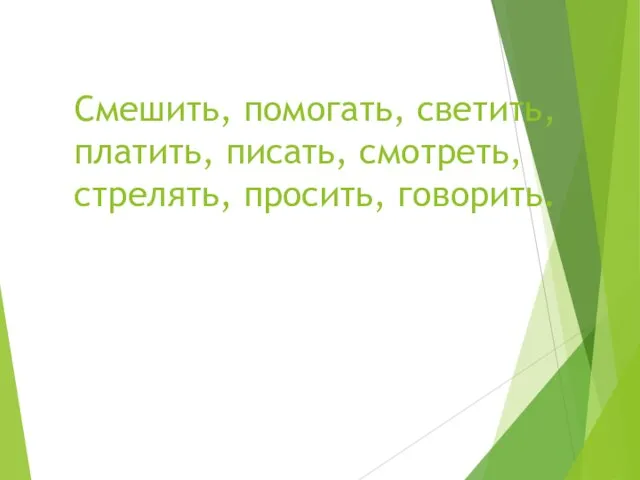 Смешить, помогать, светить, платить, писать, смотреть, стрелять, просить, говорить.